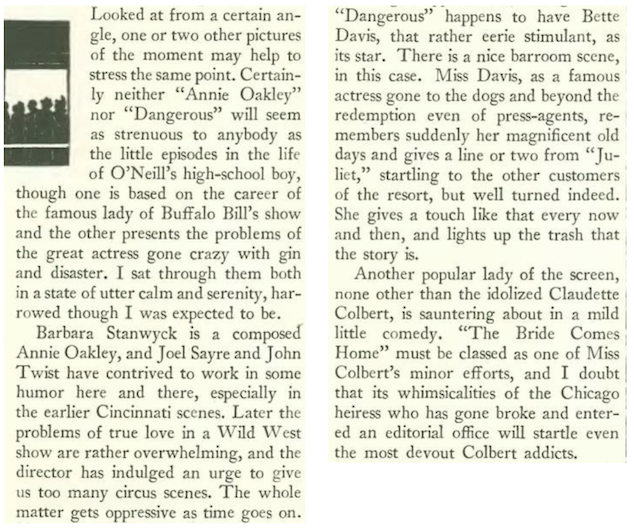 Looked at from a certain angle, one or two other pictures of the moment may help to stress the same point. Certainly neither "Annie Oakley" nor "Dangerous" will seem as strenuous to anybody as the little episodes in the life of O'Neill's high-school boy, though one is based on the career of the famous lady of Buffalo Bill's show and the other presents the problems of the great actress gone crazy with gin and disaster. I sat through them both in a state of utter calm and serenity, harrowed though I was expected to be.

Barbara Stanwyck is a composed Annie Oakley, and Joel Sayre and John Twist have contrived to work in some humor here and there, especially in the earlier Cincinnati scenes. Later the problems of true love in a Wild West show are rather overwhelming, and the director has indulged an urge to give us too many circus scenes. The whole matter gets oppressive as time goes on.

"Dangerous" happens to have Bette Davis, that rather eerie stimulant, as its star. There is a nice barroom scene, in this case. Miss Davis, as a famous actress gone to the dogs and beyond the redemption even of press-agents, remembers suddenly her magnificent old days and gives a line or two from "Juliet," startling to the other customers of the resort, but well turned indeed. She gives a touch like that every now and then, and lights up the trash that the story is.

Another popular lady of the screen, none other than the idolized Claudette Colbert, is sauntering about in a mild little comedy. "The Bride Comes Home" must be classed as one of Miss Colbert's minor efforts, and I doubt that its whimsicalities of the Chicago heiress who has gone broke and entered an editorial office will startle even the most devout Colbert addicts.